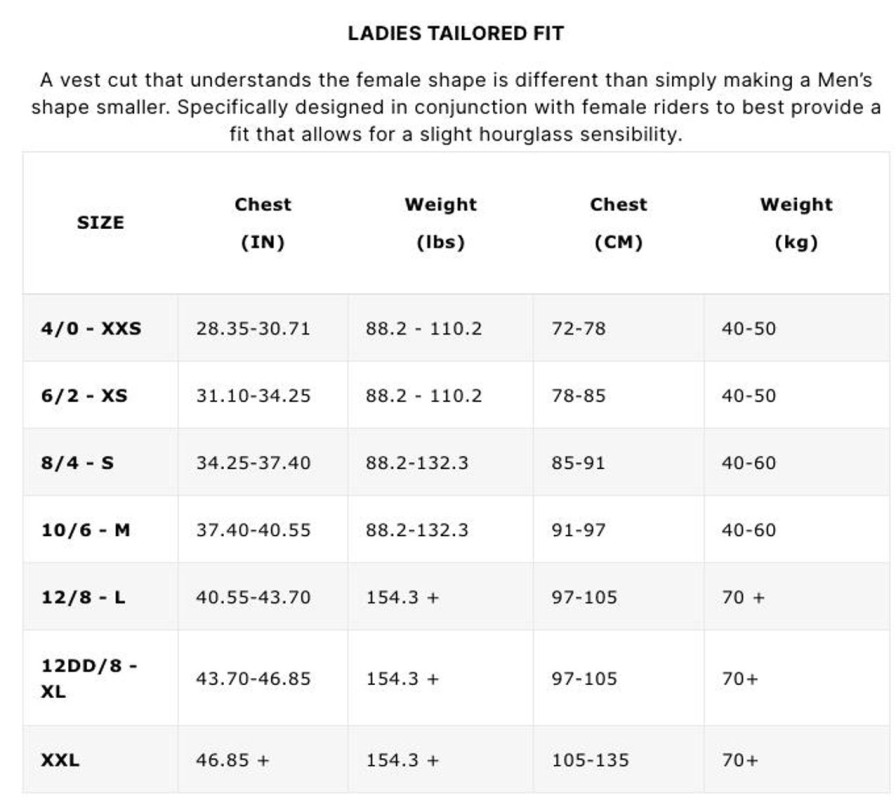 LADIES TAILORED FIT

A vest cut that understands the female shape is different than simply making a Men's shape smaller. Specifically designed in conjunction with female riders to best provide a fit that allows for a slight hourglass sensibility.

| SIZE | Chest (IN) | Weight (lbs) | Chest (CM) | Weight (kg) |
|---|---|---|---|---|
| 4/0 - XXS | 28.35-30.71 | 88.2 - 110.2 | 72-78 | 40-50 |
| 6/2 - XS | 31.10-34.25 | 88.2 - 110.2 | 78-85 | 40-50 |
| 8/4 - S | 34.25-37.40 | 88.2-132.3 | 85-91 | 40-60 |
| 10/6 - M | 37.40-40.55 | 88.2-132.3 | 91-97 | 40-60 |
| 12/8 - L | 40.55-43.70 | 154.3 + | 97-105 | 70 + |
| 12DD/8 - XL | 43.70-46.85 | 154.3 + | 97-105 | 70+ |
| XXL | 46.85 + | 154.3 + | 105-135 | 70+ |